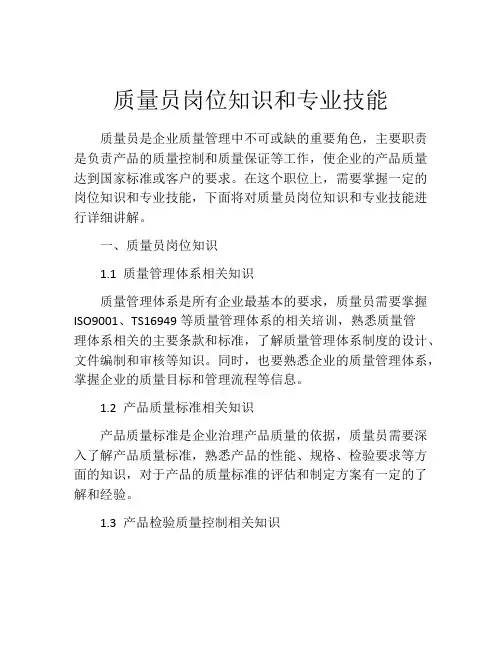 质量员岗位知识和专业技能

质量员是企业质量管理中不可或缺的重要角色，主要职责是负责产品的质量控制和质量保证等工作，使企业的产品质量达到国家标准或客户的要求。在这个职位上，需要掌握一定的岗位知识和专业技能，下面将对质量员岗位知识和专业技能进行详细讲解。

一、质量员岗位知识

1.1 质量管理体系相关知识

质量管理体系是所有企业最基本的要求，质量员需要掌握ISO9001、TS16949等质量管理体系的相关培训，熟悉质量管理体系相关的主要条款和标准，了解质量管理体系制度的设计、文件编制和审核等知识。同时，也要熟悉企业的质量管理体系，掌握企业的质量目标和管理流程等信息。

1.2 产品质量标准相关知识

产品质量标准是企业治理产品质量的依据，质量员需要深入了解产品质量标准，熟悉产品的性能、规格、检验要求等方面的知识，对于产品的质量标准的评估和制定方案有一定的了解和经验。

1.3 产品检验质量控制相关知识